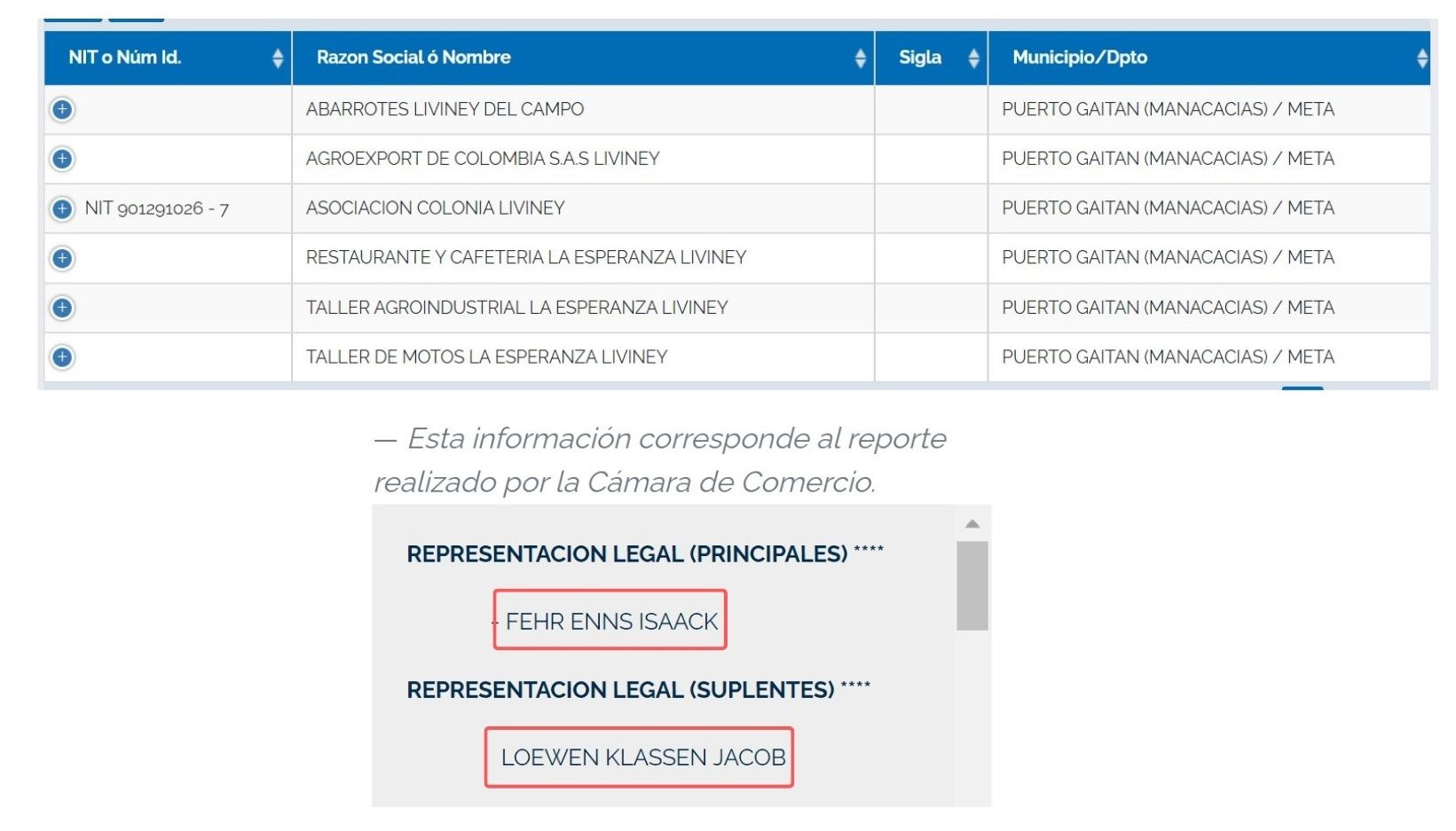 | NIT o Núm Id. | Razon Social ó Nombre | Sigla | Municipio/Dpto |
|---|---|---|---|
| | ABARROTES LIVINEY DEL CAMPO | | PUERTO GAITAN (MANACACIAS) / META |
| | AGROEXPORT DE COLOMBIA S.A.S LIVINEY | | PUERTO GAITAN (MANACACIAS) / META |
| NIT 901291026 - 7 | ASOCIACION COLONIA LIVINEY | | PUERTO GAITAN (MANACACIAS) / META |
| | RESTAURANTE Y CAFETERIA LA ESPERANZA LIVINEY | | PUERTO GAITAN (MANACACIAS) / META |
| | TALLER AGROINDUSTRIAL LA ESPERANZA LIVINEY | | PUERTO GAITAN (MANACACIAS) / META |
| | TALLER DE MOTOS LA ESPERANZA LIVINEY | | PUERTO GAITAN (MANACACIAS) / META |

— Esta información corresponde al reporte realizado por la Cámara de Comercio.

REPRESENTACION LEGAL (PRINCIPALES) ****

- FEHR ENNS ISAACK

REPRESENTACION LEGAL (SUPLENTES) ****

LOEWEN KLASSEN JACOB